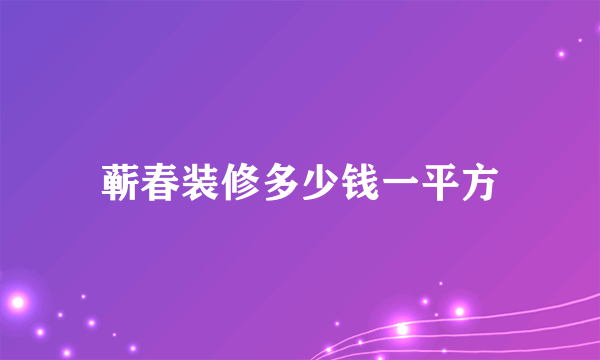 蕲春装修多少钱一平方